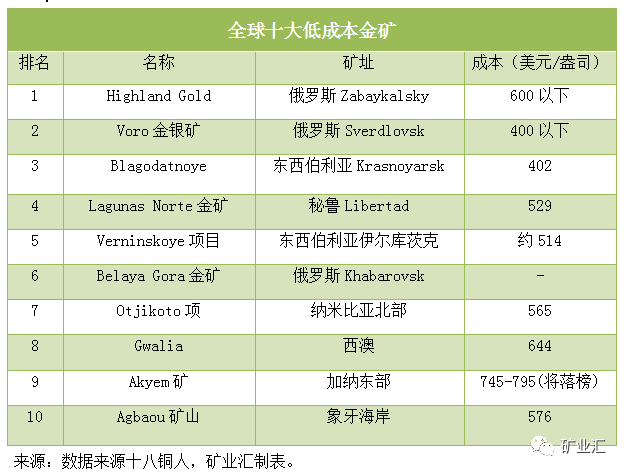 全球十大低成本金矿

| 排名 | 名称 | 矿址 | 成本（美元/盎司） |
|---|---|---|---|
| 1 | Highland Gold | 俄罗斯Zabaykalsky | 600以下 |
| 2 | Voro金银矿 | 俄罗斯Sverdlovsk | 400以下 |
| 3 | Blagodatnoye | 东西伯利亚Krasnoyarsk | 402 |
| 4 | Lagunas Norte金矿 | 秘鲁Libertad | 529 |
| 5 | Verninskoye项目 | 东西伯利亚伊尔库茨克 | 约514 |
| 6 | Belaya Gora金矿 | 俄罗斯Khabarovsk | - |
| 7 | Otjikoto项 | 纳米比亚北部 | 565 |
| 8 | Gwalia | 西澳 | 644 |
| 9 | Akyem矿 | 加纳东部 | 745-795(将落榜) |
| 10 | Agbaou矿山 | 象牙海岸 | 576 |

来源：数据来源十八铜人，矿业汇制表。

矿业汇